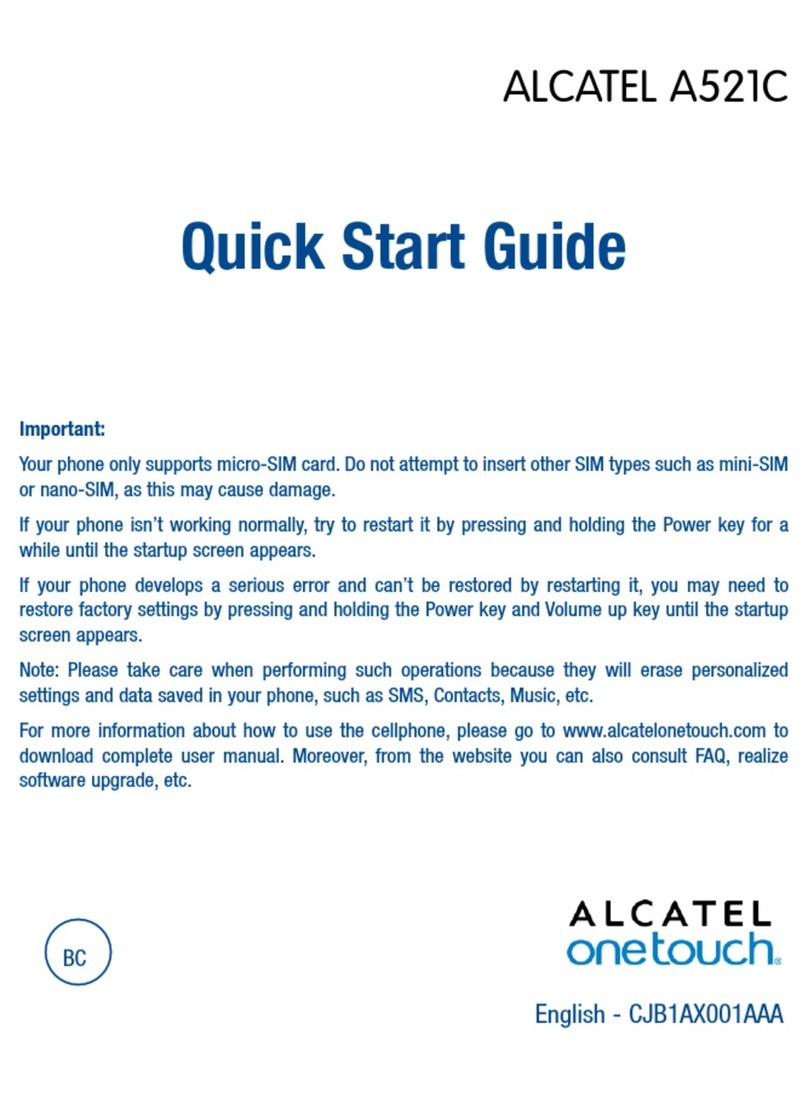 ALCATEL A521C

Quick Start Guide

Important:

Your phone only supports micro-SIM card. Do not attempt to insert other SIM types such as mini-SIM or nano-SIM, as this may cause damage.

If your phone isn't working normally, try to restart it by pressing and holding the Power key for a while until the startup screen appears.

If your phone develops a serious error and can't be restored by restarting it, you may need to restore factory settings by pressing and holding the Power key and Volume up key until the startup screen appears.

Note: Please take care when performing such operations because they will erase personalized settings and data saved in your phone, such as SMS, Contacts, Music, etc.

For more information about how to use the cellphone, please go to www.alcatelonetouch.com to download complete user manual. Moreover, from the website you can also consult FAQ, realize software upgrade, etc.

BC

ALCATEL onetouch.

English - CJB1AX001AAA